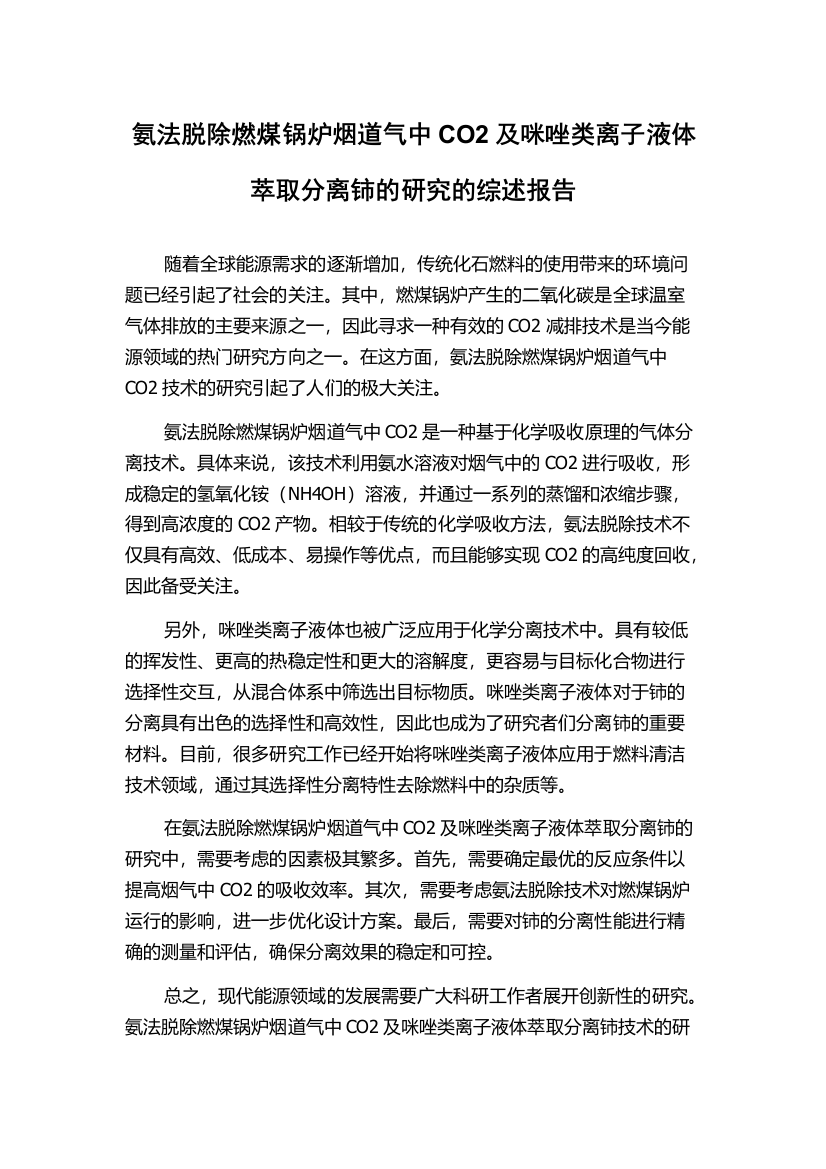 氨法脱除燃煤锅炉烟道气中 CO2 及咪唑类离子液体萃取分离铈的研究的综述报告

随着全球能源需求的逐渐增加，传统化石燃料的使用带来的环境问题已经引起了社会的关注。其中，燃煤锅炉产生的二氧化碳是全球温室气体排放的主要来源之一，因此寻求一种有效的 CO2 减排技术是当今能源领域的热门研究方向之一。在这方面，氨法脱除燃煤锅炉烟道气中 CO2 技术的研究引起了人们的极大关注。

氨法脱除燃煤锅炉烟道气中 CO2 是一种基于化学吸收原理的气体分离技术。具体来说，该技术利用氨水溶液对烟气中的 CO2 进行吸收，形成稳定的氢氧化铵（NH4OH）溶液，并通过一系列的蒸馏和浓缩步骤，得到高浓度的 CO2 产物。相较于传统的化学吸收方法，氨法脱除技术不仅具有高效、低成本、易操作等优点，而且能够实现 CO2 的高纯度回收，因此备受关注。

另外，咪唑类离子液体也被广泛应用于化学分离技术中。具有较低的挥发性、更高的热稳定性和更大的溶解度，更容易与目标化合物进行选择性交互，从混合体系中筛选出目标物质。咪唑类离子液体对于铈的分离具有出色的选择性和高效性，因此也成为了研究者们分离铈的重要材料。目前，很多研究工作已经开始将咪唑类离子液体应用于燃料清洁技术领域，通过其选择性分离特性去除燃料中的杂质等。

在氨法脱除燃煤锅炉烟道气中 CO2 及咪唑类离子液体萃取分离铈的研究中，需要考虑的因素极其繁多。首先，需要确定最优的反应条件以提高烟气中 CO2 的吸收效率。其次，需要考虑氨法脱除技术对燃煤锅炉运行的影响，进一步优化设计方案。最后，需要对铈的分离性能进行精确的测量和评估，确保分离效果的稳定和可控。

总之，现代能源领域的发展需要广大科研工作者展开创新性的研究。氨法脱除燃煤锅炉烟道气中 CO2 及咪唑类离子液体萃取分离铈技术的研